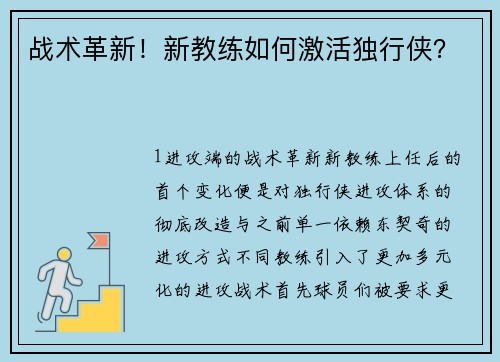 战术革新！新教练如何激活独行侠？

1进攻端的战术革新新教练上任后的首个变化便是对独行侠进攻体系的彻底改造与之前单一依赖东契奇的进攻方式不同教练引入了更加多元化的进攻战术首先球员们被要求更